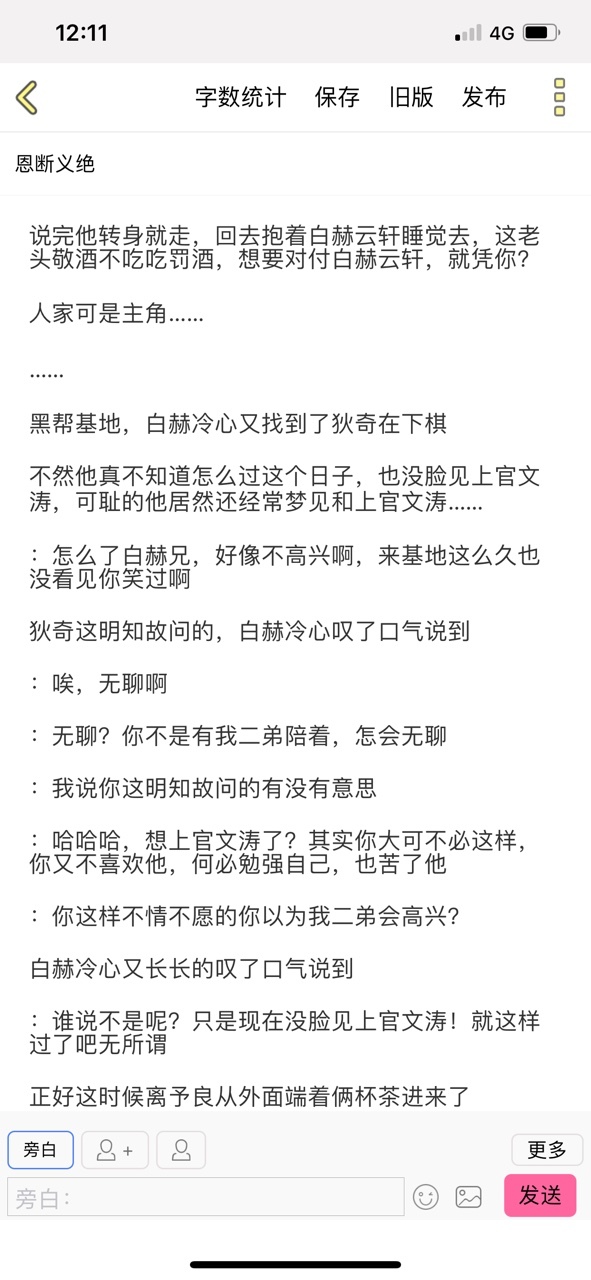 12:11

4G

字数统计 保存 旧版 发布

恩断义绝

说完他转身就走，回去抱着白赫云轩睡觉去，这老头敬酒不吃吃罚酒，想要对付白赫云轩，就凭你？

人家可是主角......

......

黑帮基地，白赫冷心又找到了狄奇在下棋

不然他真不知道怎么过这个日子，也没脸见上官文涛，可耻的他居然还经常梦见和上官文涛......

：怎么了白赫兄，好像不高兴啊，来基地这么久也没看见你笑过啊

狄奇这明知故问的，白赫冷心叹了口气说到

：唉，无聊啊

：无聊？你不是有我二弟陪着，怎会无聊

：我说你这明知故问的有没有意思

：哈哈哈，想上官文涛了？其实你大可不必这样，你又不喜欢他，何必勉强自己，也苦了他

：你这样不情不愿的你以为我二弟会高兴？

白赫冷心又长长的叹了口气说到

：谁说不是呢？只是现在没脸见上官文涛！就这样过了吧无所谓

正好这时候离予良从外面端着俩杯茶进来了

旁白

更多

旁白：

发送